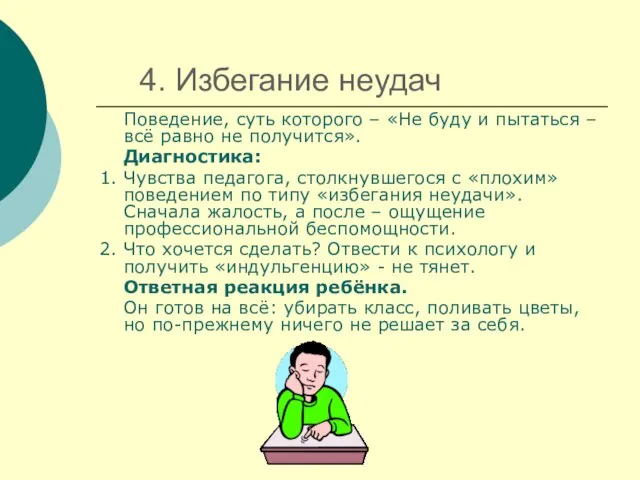 4. Избегание неудач

Поведение, суть которого – «Не буду и пытаться – всё равно не получится».

Диагностика:

1. Чувства педагога, столкнувшегося с «плохим» поведением по типу «избегания неудачи». Сначала жалость, а после – ощущение профессиональной беспомощности.
2. Что хочется сделать? Отвести к психологу и получить «индульгенцию» - не тянет.

Ответная реакция ребёнка.

Он готов на всё: убирать класс, поливать цветы, но по-прежнему ничего не решает за себя.